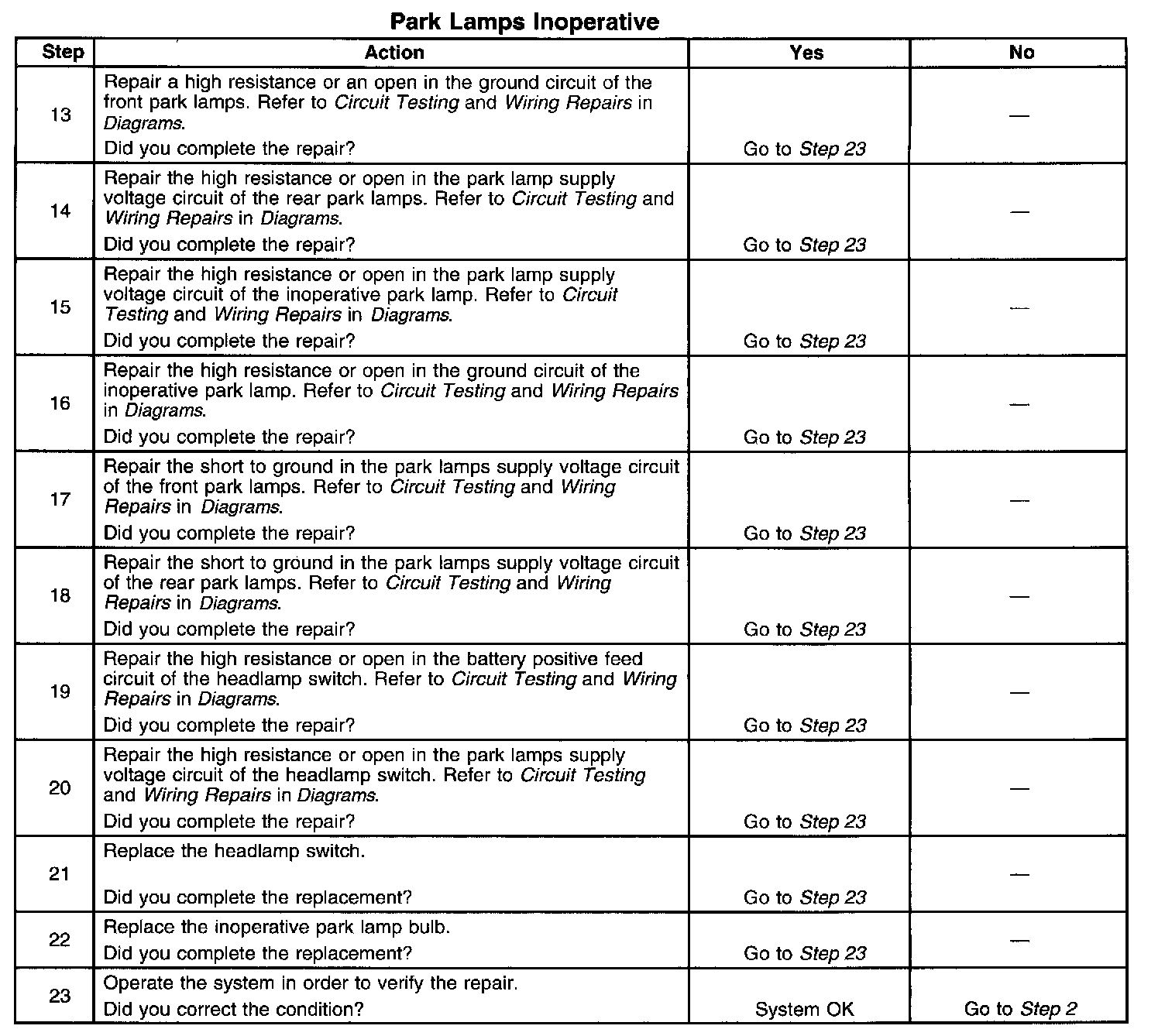 Park Lamps Inoperative

| Step | Action | Yes | No |
|---|---|---|---|
| 13 | Repair a high resistance or an open in the ground circuit of the front park lamps. Refer to Circuit Testing and Wiring Repairs in Diagrams. Did you complete the repair? | Go to Step 23 | — |
| 14 | Repair the high resistance or open in the park lamp supply voltage circuit of the rear park lamps. Refer to Circuit Testing and Wiring Repairs in Diagrams. Did you complete the repair? | Go to Step 23 | — |
| 15 | Repair the high resistance or open in the park lamp supply voltage circuit of the inoperative park lamp. Refer to Circuit Testing and Wiring Repairs in Diagrams. Did you complete the repair? | Go to Step 23 | — |
| 16 | Repair the high resistance or open in the ground circuit of the inoperative park lamp. Refer to Circuit Testing and Wiring Repairs in Diagrams. Did you complete the repair? | Go to Step 23 | — |
| 17 | Repair the short to ground in the park lamps supply voltage circuit of the front park lamps. Refer to Circuit Testing and Wiring Repairs in Diagrams. Did you complete the repair? | Go to Step 23 | — |
| 18 | Repair the short to ground in the park lamps supply voltage circuit of the rear park lamps. Refer to Circuit Testing and Wiring Repairs in Diagrams. Did you complete the repair? | Go to Step 23 | — |
| 19 | Repair the high resistance or open in the battery positive feed circuit of the headlamp switch. Refer to Circuit Testing and Wiring Repairs in Diagrams. Did you complete the repair? | Go to Step 23 | — |
| 20 | Repair the high resistance or open in the park lamps supply voltage circuit of the headlamp switch. Refer to Circuit Testing and Wiring Repairs in Diagrams. Did you complete the repair? | Go to Step 23 | — |
| 21 | Replace the headlamp switch. Did you complete the replacement? | Go to Step 23 | — |
| 22 | Replace the inoperative park lamp bulb. Did you complete the replacement? | Go to Step 23 | — |
| 23 | Operate the system in order to verify the repair. Did you correct the condition? | System OK | Go to Step 2 |